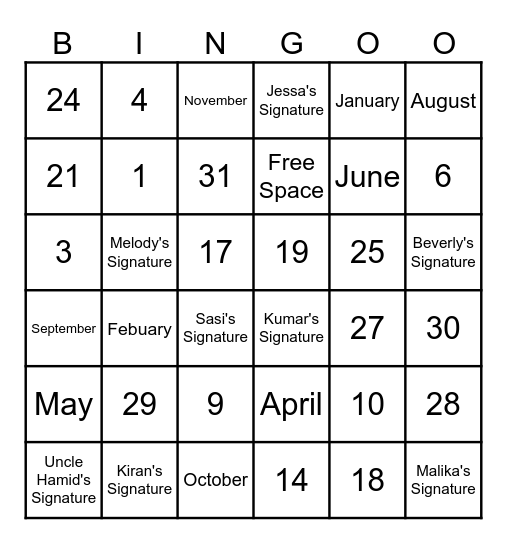 | B | I | N | G | O | O |
|---|---|---|---|---|---|
| 24 | 4 | November | Jessa's Signature | January | August |
| 21 | 1 | 31 | Free Space | June | 6 |
| 3 | Melody's Signature | 17 | 19 | 25 | Beverly's Signature |
| September | Febuary | Sasi's Signature | Kumar's Signature | 27 | 30 |
| May | 29 | 9 | April | 10 | 28 |
| Uncle Hamid's Signature | Kiran's Signature | October | 14 | 18 | Malika's Signature |